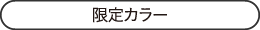 限定カラー